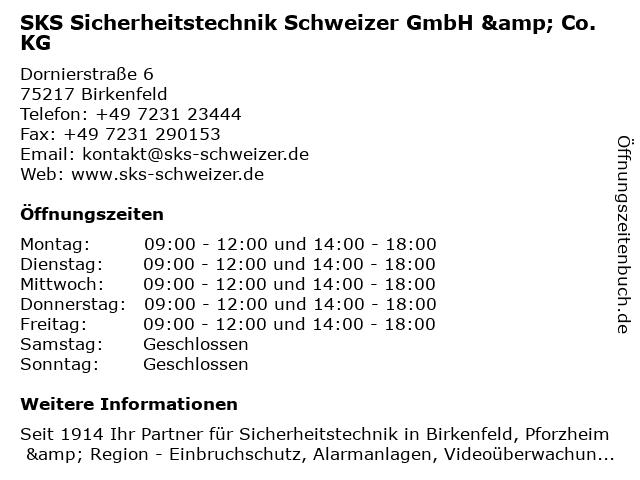 SKS Sicherheitstechnik Schweizer GmbH &amp; Co. KG

Dornierstraße 6
75217 Birkenfeld
Telefon: +49 7231 23444
Fax: +49 7231 290153
Email: kontakt@sks-schweizer.de
Web: www.sks-schweizer.de

Öffnungszeiten

Montag: 09:00 - 12:00 und 14:00 - 18:00
Dienstag: 09:00 - 12:00 und 14:00 - 18:00
Mittwoch: 09:00 - 12:00 und 14:00 - 18:00
Donnerstag: 09:00 - 12:00 und 14:00 - 18:00
Freitag: 09:00 - 12:00 und 14:00 - 18:00
Samstag: Geschlossen
Sonntag: Geschlossen

Weitere Informationen

Seit 1914 Ihr Partner für Sicherheitstechnik in Birkenfeld, Pforzheim &amp; Region - Einbruchschutz, Alarmanlagen, Videoüberwachun...

Öffnungszeitenbuch.de